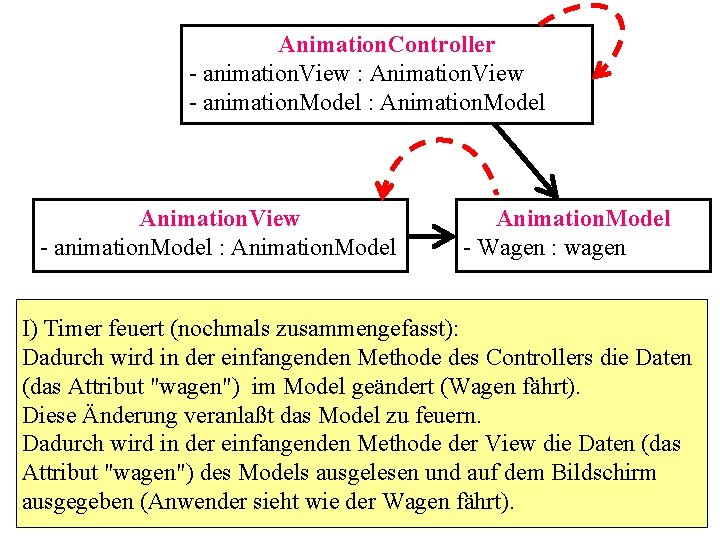 AnimationController
- animationView : AnimationView
- animationModel : AnimationModel

AnimationView
- animationModel : AnimationModel

AnimationModel
- Wagen : wagen

I) Timer feuert (nochmals zusammengefasst):
Dadurch wird in der einfangenden Methode des Controllers die Daten (das Attribut "wagen") im Model geändert (Wagen fährt).
Diese Änderung veranlaßt das Model zu feuern.
Dadurch wird in der einfangenden Methode der View die Daten (das Attribut "wagen") des Models ausgelesen und auf dem Bildschirm ausgegeben (Anwender sieht wie der Wagen fährt).